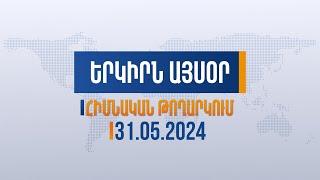 ԵՐԿԻՐՆ ԱՅՍՕՐ

ՀԻՄՆԱԿԱՆ ԹՈՂԱՐԿՈՒՄ

31.05.2024